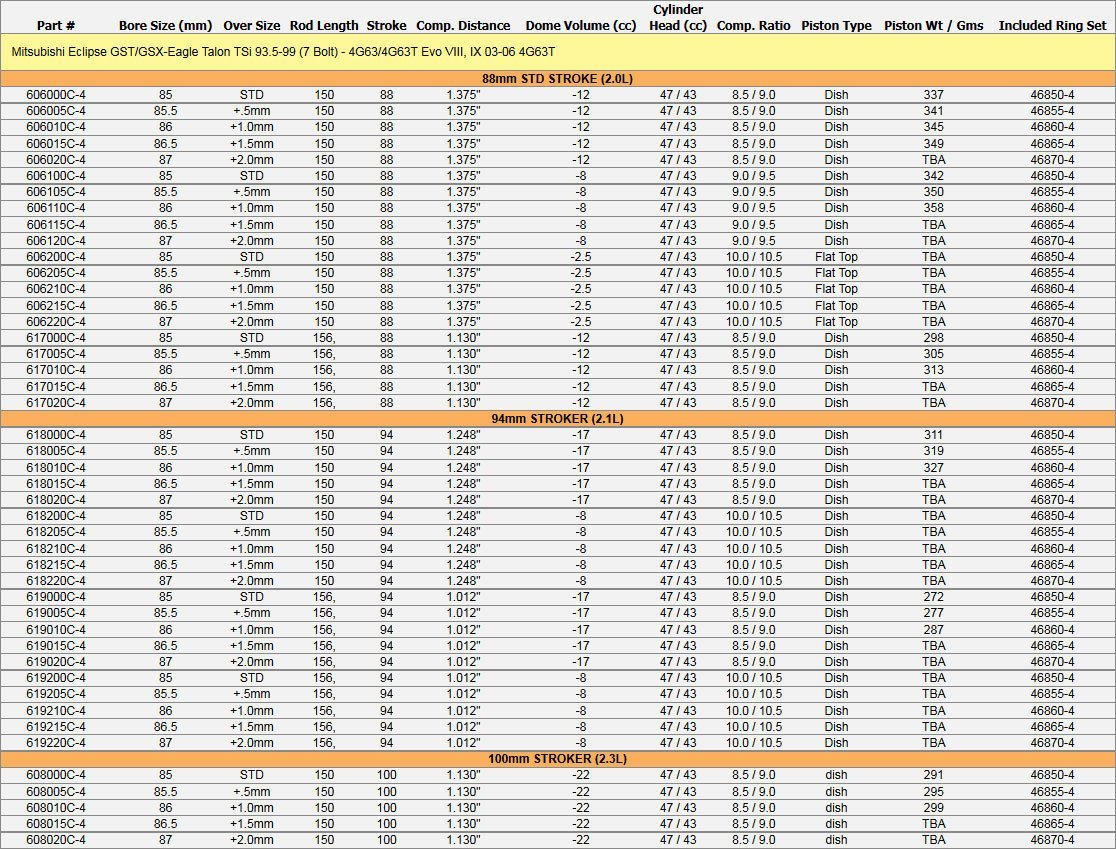 | Part # | Bore Size (mm) | Over Size | Rod Length | Stroke | Comp. Distance | Dome Volume (cc) | Cylinder Head (cc) | Comp. Ratio | Piston Type | Piston Wt / Gms | Included Ring Set |
|---|---|---|---|---|---|---|---|---|---|---|---|
| Mitsubishi Eclipse GST/GSX-Eagle Talon TSi 93.5-99 (7 Bolt) - 4G63/4G63T Evo VIII, IX 03-06 4G63T | | | | | | | | | | | |
| 88mm STD STROKE (2.0L) | | | | | | | | | | | |
| 606000C-4 | 85 | STD | 150 | 88 | 1.375" | -12 | 47 / 43 | 8.5 / 9.0 | Dish | 337 | 46850-4 |
| 606005C-4 | 85.5 | +.5mm | 150 | 88 | 1.375" | -12 | 47 / 43 | 8.5 / 9.0 | Dish | 341 | 46855-4 |
| 606010C-4 | 86 | +1.0mm | 150 | 88 | 1.375" | -12 | 47 / 43 | 8.5 / 9.0 | Dish | 345 | 46860-4 |
| 606015C-4 | 86.5 | +1.5mm | 150 | 88 | 1.375" | -12 | 47 / 43 | 8.5 / 9.0 | Dish | 349 | 46865-4 |
| 606020C-4 | 87 | +2.0mm | 150 | 88 | 1.375" | -12 | 47 / 43 | 8.5 / 9.0 | Dish | TBA | 46870-4 |
| 606100C-4 | 85 | STD | 150 | 88 | 1.375" | -8 | 47 / 43 | 9.0 / 9.5 | Dish | 342 | 46850-4 |
| 606105C-4 | 85.5 | +.5mm | 150 | 88 | 1.375" | -8 | 47 / 43 | 9.0 / 9.5 | Dish | 350 | 46855-4 |
| 606110C-4 | 86 | +1.0mm | 150 | 88 | 1.375" | -8 | 47 / 43 | 9.0 / 9.5 | Dish | 358 | 46860-4 |
| 606115C-4 | 86.5 | +1.5mm | 150 | 88 | 1.375" | -8 | 47 / 43 | 9.0 / 9.5 | Dish | TBA | 46865-4 |
| 606120C-4 | 87 | +2.0mm | 150 | 88 | 1.375" | -8 | 47 / 43 | 9.0 / 9.5 | Dish | TBA | 46870-4 |
| 606200C-4 | 85 | STD | 150 | 88 | 1.375" | -2.5 | 47 / 43 | 10.0 / 10.5 | Flat Top | TBA | 46850-4 |
| 606205C-4 | 85.5 | +.5mm | 150 | 88 | 1.375" | -2.5 | 47 / 43 | 10.0 / 10.5 | Flat Top | TBA | 46855-4 |
| 606210C-4 | 86 | +1.0mm | 150 | 88 | 1.375" | -2.5 | 47 / 43 | 10.0 / 10.5 | Flat Top | TBA | 46860-4 |
| 606215C-4 | 86.5 | +1.5mm | 150 | 88 | 1.375" | -2.5 | 47 / 43 | 10.0 / 10.5 | Flat Top | TBA | 46865-4 |
| 606220C-4 | 87 | +2.0mm | 150 | 88 | 1.375" | -2.5 | 47 / 43 | 10.0 / 10.5 | Flat Top | TBA | 46870-4 |
| 617000C-4 | 85 | STD | 156, | 88 | 1.130" | -12 | 47 / 43 | 8.5 / 9.0 | Dish | 298 | 46850-4 |
| 617005C-4 | 85.5 | +.5mm | 156, | 88 | 1.130" | -12 | 47 / 43 | 8.5 / 9.0 | Dish | 305 | 46855-4 |
| 617010C-4 | 86 | +1.0mm | 156, | 88 | 1.130" | -12 | 47 / 43 | 8.5 / 9.0 | Dish | 313 | 46860-4 |
| 617015C-4 | 86.5 | +1.5mm | 156, | 88 | 1.130" | -12 | 47 / 43 | 8.5 / 9.0 | Dish | TBA | 46865-4 |
| 617020C-4 | 87 | +2.0mm | 156, | 88 | 1.130" | -12 | 47 / 43 | 8.5 / 9.0 | Dish | TBA | 46870-4 |
| 94mm STROKER (2.1L) | | | | | | | | | | | |
| 618000C-4 | 85 | STD | 150 | 94 | 1.248" | -17 | 47 / 43 | 8.5 / 9.0 | Dish | 311 | 46850-4 |
| 618005C-4 | 85.5 | +.5mm | 150 | 94 | 1.248" | -17 | 47 / 43 | 8.5 / 9.0 | Dish | 319 | 46855-4 |
| 618010C-4 | 86 | +1.0mm | 150 | 94 | 1.248" | -17 | 47 / 43 | 8.5 / 9.0 | Dish | 327 | 46860-4 |
| 618015C-4 | 86.5 | +1.5mm | 150 | 94 | 1.248" | -17 | 47 / 43 | 8.5 / 9.0 | Dish | TBA | 46865-4 |
| 618020C-4 | 87 | +2.0mm | 150 | 94 | 1.248" | -17 | 47 / 43 | 8.5 / 9.0 | Dish | TBA | 46870-4 |
| 618200C-4 | 85 | STD | 150 | 94 | 1.248" | -8 | 47 / 43 | 10.0 / 10.5 | Dish | TBA | 46850-4 |
| 618205C-4 | 85.5 | +.5mm | 150 | 94 | 1.248" | -8 | 47 / 43 | 10.0 / 10.5 | Dish | TBA | 46855-4 |
| 618210C-4 | 86 | +1.0mm | 150 | 94 | 1.248" | -8 | 47 / 43 | 10.0 / 10.5 | Dish | TBA | 46860-4 |
| 618215C-4 | 86.5 | +1.5mm | 150 | 94 | 1.248" | -8 | 47 / 43 | 10.0 / 10.5 | Dish | TBA | 46865-4 |
| 618220C-4 | 87 | +2.0mm | 150 | 94 | 1.248" | -8 | 47 / 43 | 10.0 / 10.5 | Dish | TBA | 46870-4 |
| 619000C-4 | 85 | STD | 156, | 94 | 1.012" | -17 | 47 / 43 | 8.5 / 9.0 | Dish | 272 | 46850-4 |
| 619005C-4 | 85.5 | +.5mm | 156, | 94 | 1.012" | -17 | 47 / 43 | 8.5 / 9.0 | Dish | 277 | 46855-4 |
| 619010C-4 | 86 | +1.0mm | 156, | 94 | 1.012" | -17 | 47 / 43 | 8.5 / 9.0 | Dish | 287 | 46860-4 |
| 619015C-4 | 86.5 | +1.5mm | 156, | 94 | 1.012" | -17 | 47 / 43 | 8.5 / 9.0 | Dish | TBA | 46865-4 |
| 619020C-4 | 87 | +2.0mm | 156, | 94 | 1.012" | -17 | 47 / 43 | 8.5 / 9.0 | Dish | TBA | 46870-4 |
| 619200C-4 | 85 | STD | 156, | 94 | 1.012" | -8 | 47 / 43 | 10.0 / 10.5 | Dish | TBA | 46850-4 |
| 619205C-4 | 85.5 | +.5mm | 156, | 94 | 1.012" | -8 | 47 / 43 | 10.0 / 10.5 | Dish | TBA | 46855-4 |
| 619210C-4 | 86 | +1.0mm | 156, | 94 | 1.012" | -8 | 47 / 43 | 10.0 / 10.5 | Dish | TBA | 46860-4 |
| 619215C-4 | 86.5 | +1.5mm | 156, | 94 | 1.012" | -8 | 47 / 43 | 10.0 / 10.5 | Dish | TBA | 46865-4 |
| 619220C-4 | 87 | +2.0mm | 156, | 94 | 1.012" | -8 | 47 / 43 | 10.0 / 10.5 | Dish | TBA | 46870-4 |
| 100mm STROKER (2.3L) | | | | | | | | | | | |
| 608000C-4 | 85 | STD | 150 | 100 | 1.130" | -22 | 47 / 43 | 8.5 / 9.0 | dish | 291 | 46850-4 |
| 608005C-4 | 85.5 | +.5mm | 150 | 100 | 1.130" | -22 | 47 / 43 | 8.5 / 9.0 | dish | 295 | 46855-4 |
| 608010C-4 | 86 | +1.0mm | 150 | 100 | 1.130" | -22 | 47 / 43 | 8.5 / 9.0 | dish | 299 | 46860-4 |
| 608015C-4 | 86.5 | +1.5mm | 150 | 100 | 1.130" | -22 | 47 / 43 | 8.5 / 9.0 | dish | TBA | 46865-4 |
| 608020C-4 | 87 | +2.0mm | 150 | 100 | 1.130" | -22 | 47 / 43 | 8.5 / 9.0 | dish | TBA | 46870-4 |